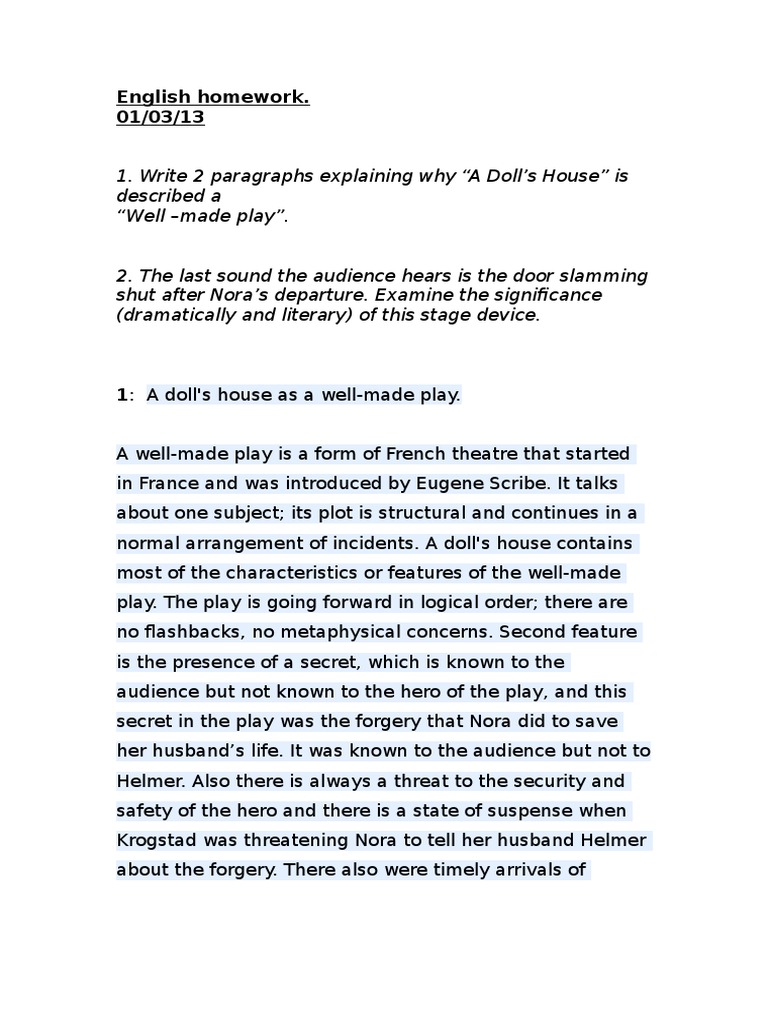 English homework.
01/03/13

1. Write 2 paragraphs explaining why “A Doll’s House” is described a
“Well –made play”.

2. The last sound the audience hears is the door slamming shut after Nora’s departure. Examine the significance (dramatically and literary) of this stage device.

1: A doll's house as a well-made play.

A well-made play is a form of French theatre that started in France and was introduced by Eugene Scribe. It talks about one subject; its plot is structural and continues in a normal arrangement of incidents. A doll's house contains most of the characteristics or features of the well-made play. The play is going forward in logical order; there are no flashbacks, no metaphysical concerns. Second feature is the presence of a secret, which is known to the audience but not known to the hero of the play, and this secret in the play was the forgery that Nora did to save her husband’s life. It was known to the audience but not to Helmer. Also there is always a threat to the security and safety of the hero and there is a state of suspense when Krogstad was threatening Nora to tell her husband Helmer about the forgery. There also were timely arrivals of